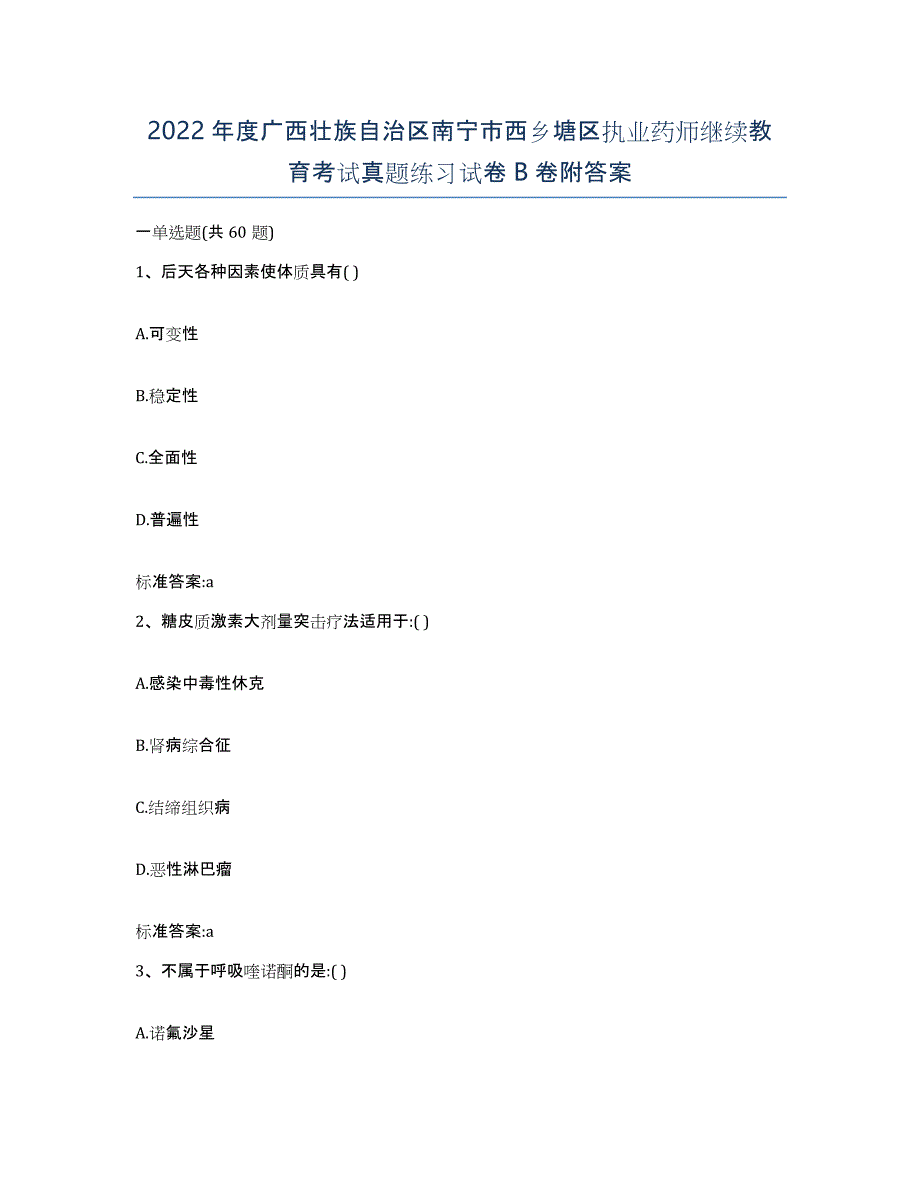 2022年度广西壮族自治区南宁市西乡塘区执业药师继续教育考试真题练习试卷B卷附答案

一单选题(共60题)

1、后天各种因素使体质具有( )

A.可变性

B.稳定性

C.全面性

D.普遍性

标准答案:a

2、糖皮质激素大剂量突击疗法适用于:( )

A.感染中毒性休克

B.肾病综合征

C.结缔组织病

D.恶性淋巴瘤

标准答案:a

3、不属于呼吸喹诺酮的是:( )

A.诺氟沙星